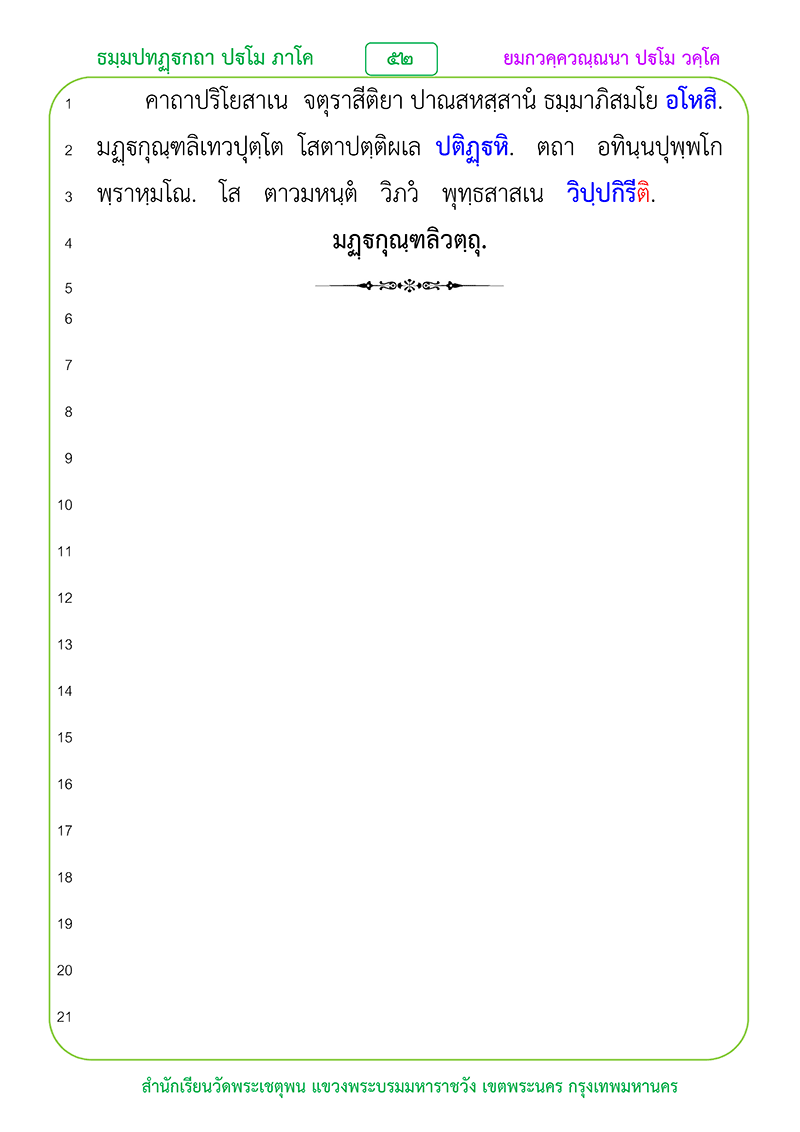 ธมฺมปทฏฺฐกถา ปฐโม ภาโค ๕๒ ยมกวคฺควณฺณนา ปฐโม วคฺโค

1 คาถาปริโยสาเน จตุราสีติยา ปาณสหสฺสานํ ธมฺมาภิสมโย อโหสิ.
2 มฏฺฐกุณฺฑลิเทวปุตฺโต โสตาปตฺติผเล ปติฏฺฐหิ. ตถา อทินฺนปุพฺพโก
3 พฺราหฺมโณ. โส ตาวมหนฺตํ วิภวํ พุทฺธสาสเน วิปฺปกิรีติ.
4 มฏฺฐกุณฺฑลิวตฺถุ.
5
6
7
8
9
10
11
12
13
14
15
16
17
18
19
20
21

สำนักเรียนวัดพระเชตุพน แขวงพระบรมมหาราชวัง เขตพระนคร กรุงเทพมหานคร